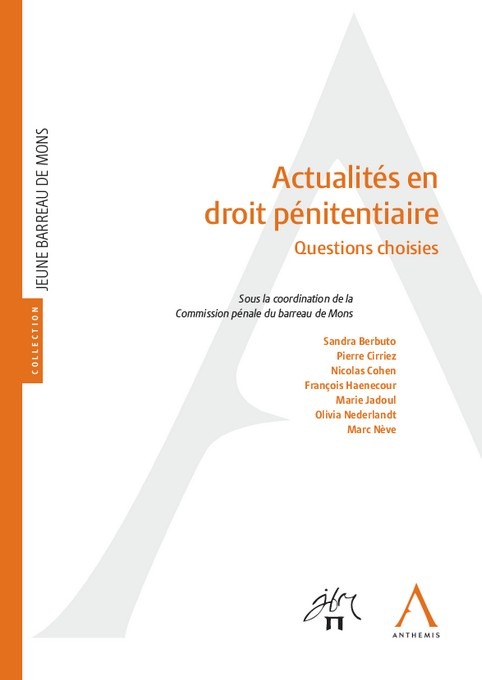 COLLECTION
JEUNE BARREAU DE MONS

Actualités en droit pénitentiaire
Questions choisies

Sous la coordination de la
Commission pénale du barreau de Mons

Sandra Berbuto
Pierre Cirriez
Nicolas Cohen
François Haenecour
Marie Jadoul
Olivia Nederlandt
Marc Nève

jbm

ANTHEMIS